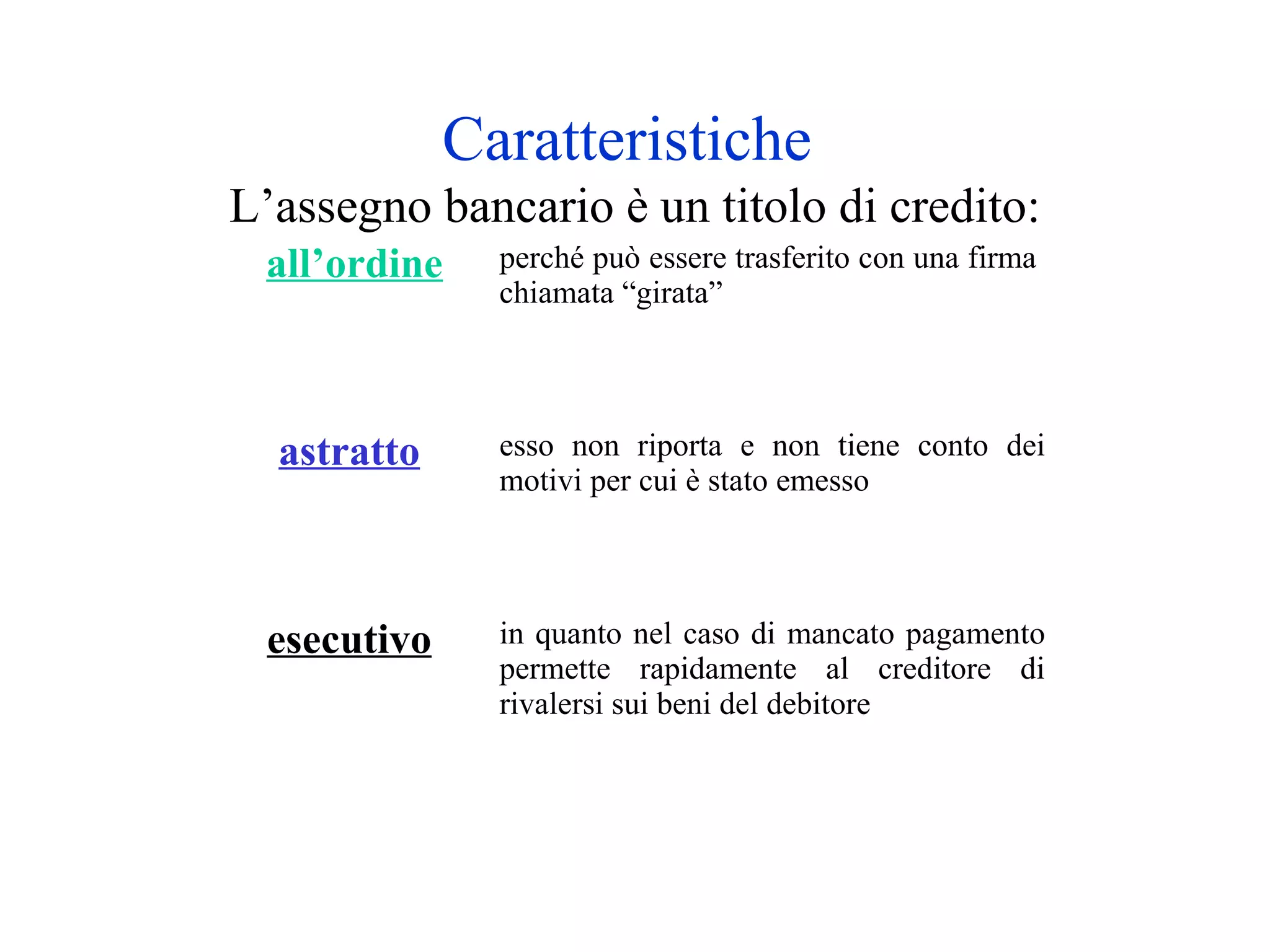 Caratteristiche

L’assegno bancario è un titolo di credito:

all’ordine

perché può essere trasferito con una firma chiamata “girata”

astratto

esso non riporta e non tiene conto dei motivi per cui è stato emesso

esecutivo

in quanto nel caso di mancato pagamento permette rapidamente al creditore di rivalersi sui beni del debitore